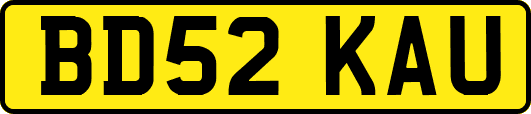 BD52 KAU